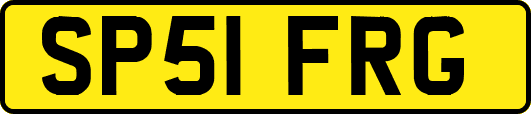 SP51 FRG